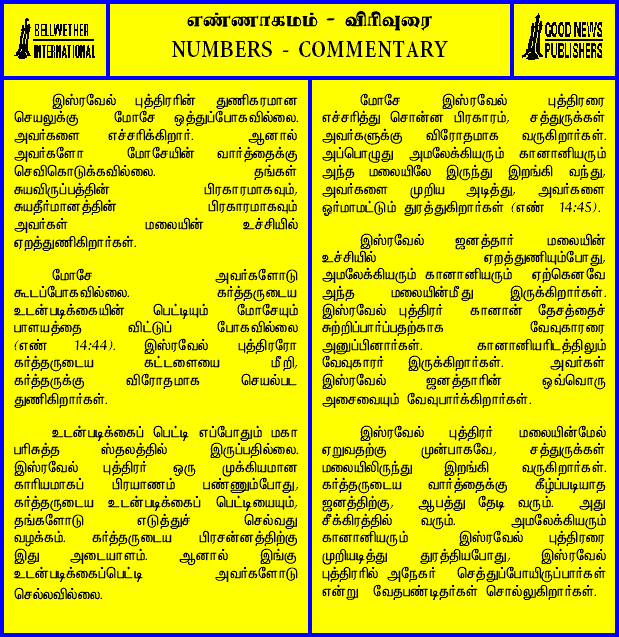 BELLWETHER INTERNATIONAL

எண்ணாகமம் - விரிவுரை
NUMBERS - COMMENTARY

GOOD NEWS PUBLISHERS

இஸ்ரவேல் புத்திரரின் துணிகரமான செயலுக்கு மோசே ஒத்துப்போகவில்லை. அவர்களை எச்சரிக்கிறார். ஆனால் அவர்களோ மோசேயின் வார்த்தைக்கு செவிகொடுக்கவில்லை. தங்கள் சுயவிருப்பத்தின் பிரகாரமாகவும், சுயதீர்மானத்தின் பிரகாரமாகவும் அவர்கள் மலையின் உச்சியில் ஏறத்துணிகிறார்கள்.

மோசே அவர்களோடு கூடப்போகவில்லை. கர்த்தருடைய உடன்படிக்கையின் பெட்டியும் மோசேயும் பாளயத்தை விட்டுப் போகவில்லை (எண் 14:44). இஸ்ரவேல் புத்திரரோ கர்த்தருடைய கட்டளையை மீறி, கர்த்தருக்கு விரோதமாக செயல்பட துணிகிறார்கள்.

உடன்படிக்கைப் பெட்டி எப்போதும் மகா பரிசுத்த ஸ்தலத்தில் இருப்பதில்லை. இஸ்ரவேல் புத்திரர் ஒரு முக்கியமான காரியமாகப் பிரயாணம் பண்ணும்போது, கர்த்தருடைய உடன்படிக்கைப் பெட்டியையும், தங்களோடு எடுத்துச் செல்வது வழக்கம். கர்த்தருடைய பிரசன்னத்திற்கு இது அடையாளம். ஆனால் இங்கு உடன்படிக்கைப்பெட்டி அவர்களோடு செல்லவில்லை.

மோசே இஸ்ரவேல் புத்திரரை எச்சரித்து சொன்ன பிரகாரம், சத்துருக்கள் அவர்களுக்கு விரோதமாக வருகிறார்கள். அப்பொழுது அமலேக்கியரும் கானானியரும் அந்த மலையிலே இருந்து இறங்கி வந்து, அவர்களை முறிய அடித்து, அவர்களை ஓர்மாமட்டும் துரத்துகிறார்கள் (எண் 14:45).

இஸ்ரவேல் ஜனத்தார் மலையின் உச்சியில் ஏறத்துணியும்போது, அமலேக்கியரும் கானானியரும் ஏற்கெனவே அந்த மலையின்மீது இருக்கிறார்கள். இஸ்ரவேல் புத்திரர் கானான் தேசத்தைச் சுற்றிப்பார்ப்பதற்காக வேவுகாரரை அனுப்பினார்கள். கானானியரிடத்திலும் வேவுகாரர் இருக்கிறார்கள். அவர்கள் இஸ்ரவேல் ஜனத்தாரின் ஒவ்வொரு அசைவையும் வேவுபார்க்கிறார்கள்.

இஸ்ரவேல் புத்திரர் மலையின்மேல் ஏறுவதற்கு முன்பாகவே, சத்துருக்கள் மலையிலிருந்து இறங்கி வருகிறார்கள். கர்த்தருடைய வார்த்தைக்கு கீழ்ப்படியாத ஜனத்திற்கு, ஆபத்து தேடி வரும். அது சீக்கிரத்தில் வரும். அமலேக்கியரும் கானானியரும் இஸ்ரவேல் புத்திரரை முறியடித்து துரத்தியபோது, இஸ்ரவேல் புத்திரரில் அநேகர் செத்துப்போயிருப்பார்கள் என்று வேதபண்டிதர்கள் சொல்லுகிறார்கள்.